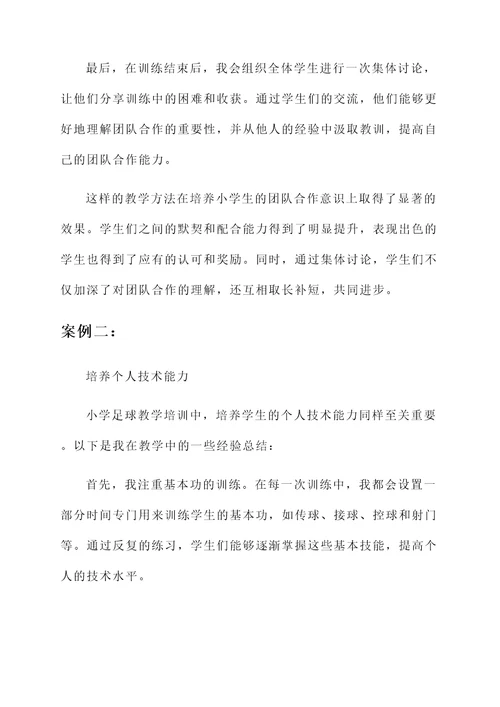 最后，在训练结束后，我会组织全体学生进行一次集体讨论，让他们分享训练中的困难和收获。通过学生们的交流，他们能够更好地理解团队合作的重要性，并从他人的经验中汲取教训，提高自己的团队合作能力。

这样的教学方法在培养小学生的团队合作意识上取得了显著的效果。学生们之间的默契和配合能力得到了明显提升，表现出色的学生也得到了应有的认可和奖励。同时，通过集体讨论，学生们不仅加深了对团队合作的理解，还互相取长补短，共同进步。

案例二：

培养个人技术能力

小学足球教学培训中，培养学生的个人技术能力同样至关重要。以下是我在教学中的一些经验总结：

首先，我注重基本功的训练。在每一次训练中，我都会设置一部分时间专门用来训练学生的基本功，如传球、接球、控球和射门等。通过反复的练习，学生们能够逐渐掌握这些基本技能，提高个人的技术水平。